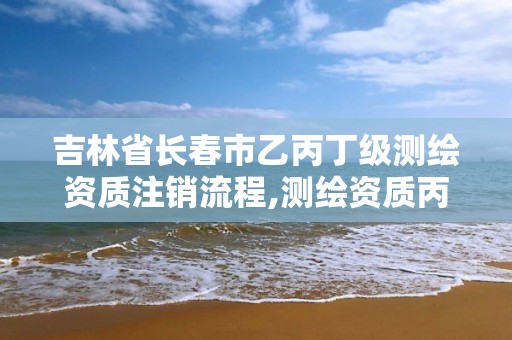 吉林省长春市乙丙丁级测绘资质注销流程,测绘资质丙